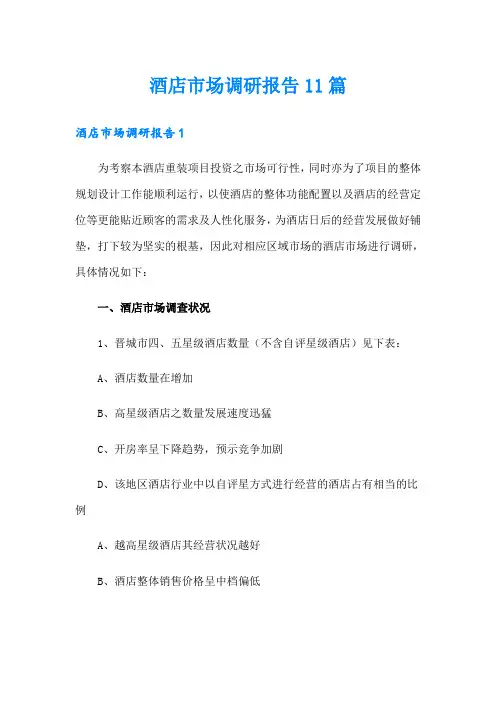 酒店市场调研报告11篇

酒店市场调研报告1

为考察本酒店重装项目投资之市场可行性，同时亦为了项目的整体规划设计工作能顺利运行，以使酒店的整体功能配置以及酒店的经营定位等更能贴近顾客的需求及人性化服务，为酒店日后的经营发展做好铺垫，打下较为坚实的根基，因此对相应区域市场的酒店市场进行调研，具体情况如下：

一、酒店市场调查状况

1、晋城市四、五星级酒店数量（不含自评星级酒店）见下表：

A、酒店数量在增加

B、高星级酒店之数量发展速度迅猛

C、开房率呈下降趋势，预示竞争加剧

D、该地区酒店行业中以自评星方式进行经营的酒店占有相当的比例

A、越高星级酒店其经营状况越好

B、酒店整体销售价格呈中档偏低